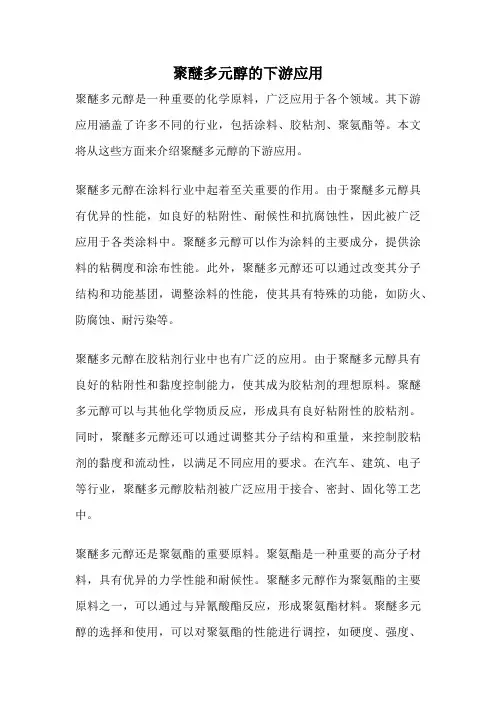 聚醚多元醇的下游应用

聚醚多元醇是一种重要的化学原料，广泛应用于各个领域。其下游应用涵盖了许多不同的行业，包括涂料、胶粘剂、聚氨酯等。本文将从这些方面来介绍聚醚多元醇的下游应用。

聚醚多元醇在涂料行业中起着至关重要的作用。由于聚醚多元醇具有优异的性能，如良好的粘附性、耐候性和抗腐蚀性，因此被广泛应用于各类涂料中。聚醚多元醇可以作为涂料的主要成分，提供涂料的粘稠度和涂布性能。此外，聚醚多元醇还可以通过改变其分子结构和功能基团，调整涂料的性能，使其具有特殊的功能，如防火、防腐蚀、耐污染等。

聚醚多元醇在胶粘剂行业中也有广泛的应用。由于聚醚多元醇具有良好的粘附性和黏度控制能力，使其成为胶粘剂的理想原料。聚醚多元醇可以与其他化学物质反应，形成具有良好粘附性的胶粘剂。同时，聚醚多元醇还可以通过调整其分子结构和重量，来控制胶粘剂的黏度和流动性，以满足不同应用的要求。在汽车、建筑、电子等行业，聚醚多元醇胶粘剂被广泛应用于接合、密封、固化等工艺中。

聚醚多元醇还是聚氨酯的重要原料。聚氨酯是一种重要的高分子材料，具有优异的力学性能和耐候性。聚醚多元醇作为聚氨酯的主要原料之一，可以通过与异氰酸酯反应，形成聚氨酯材料。聚醚多元醇的选择和使用，可以对聚氨酯的性能进行调控，如硬度、强度、